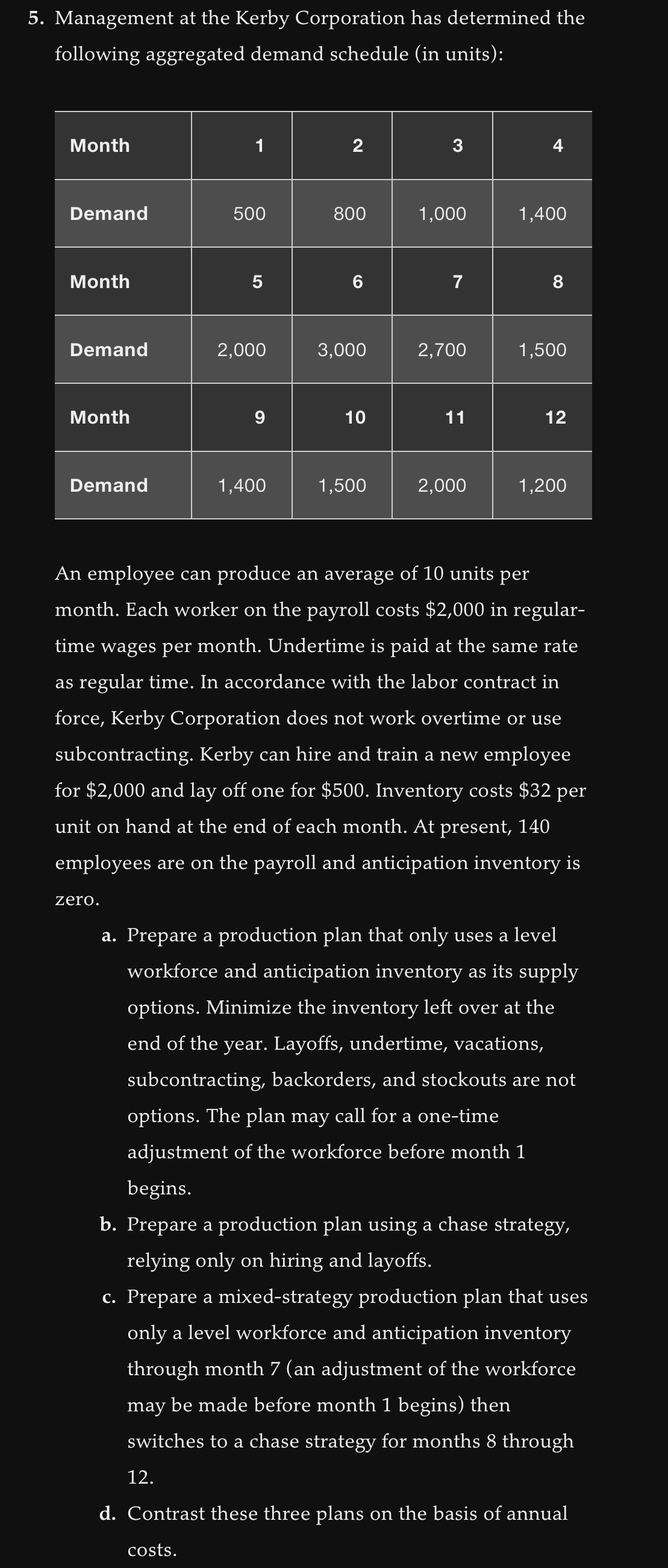 5. Management at the Kerby Corporation has determined the following aggregated demand schedule (in units):

| Month | 1 | 2 | 3 | 4 |
|---|---|---|---|---|
| Demand | 500 | 800 | 1,000 | 1,400 |
| Month | 5 | 6 | 7 | 8 |
| Demand | 2,000 | 3,000 | 2,700 | 1,500 |
| Month | 9 | 10 | 11 | 12 |
| Demand | 1,400 | 1,500 | 2,000 | 1,200 |

An employee can produce an average of 10 units per month. Each worker on the payroll costs \$2,000 in regular-time wages per month. Undertime is paid at the same rate as regular time. In accordance with the labor contract in force, Kerby Corporation does not work overtime or use subcontracting. Kerby can hire and train a new employee for \$2,000 and lay off one for \$500. Inventory costs \$32 per unit on hand at the end of each month. At present, 140 employees are on the payroll and anticipation inventory is zero.

a. Prepare a production plan that only uses a level workforce and anticipation inventory as its supply options. Minimize the inventory left over at the end of the year. Layoffs, undertime, vacations, subcontracting, backorders, and stockouts are not options. The plan may call for a one-time adjustment of the workforce before month 1 begins.

b. Prepare a production plan using a chase strategy, relying only on hiring and layoffs.

c. Prepare a mixed-strategy production plan that uses only a level workforce and anticipation inventory through month 7 (an adjustment of the workforce may be made before month 1 begins) then switches to a chase strategy for months 8 through 12.

d. Contrast these three plans on the basis of annual costs.